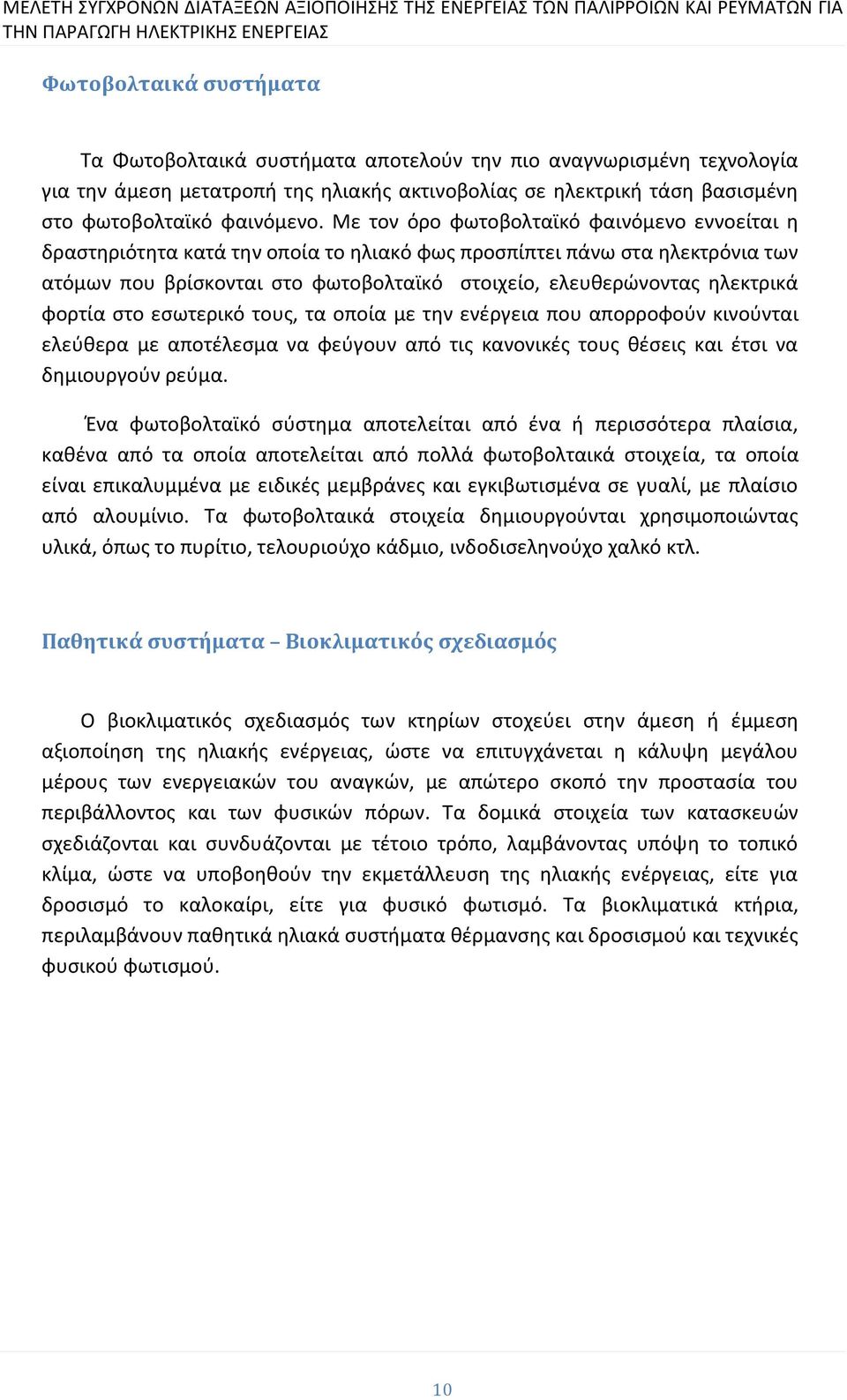 ΜΕΛΕΤΗ ΣΥΓΧΡΟΝΩΝ ΔΙΑΤΑΞΕΩΝ ΑΞΙΟΠΟΙΗΣΗΣ ΤΗΣ ΕΝΕΡΓΕΙΑΣ ΤΩΝ ΠΑΛΙΡΡΟΙΩΝ ΚΑΙ ΡΕΥΜΑΤΩΝ ΓΙΑ ΤΗΝ ΠΑΡΑΓΩΓΗ ΗΛΕΚΤΡΙΚΗΣ ΕΝΕΡΓΕΙΑΣ

Φωτοβολταικά συστήματα

Τα Φωτοβολταικά συστήματα αποτελούν την πιο αναγνωρισμένη τεχνολογία για την άμεση μετατροπή της ηλιακής ακτινοβολίας σε ηλεκτρική τάση βασισμένη στο φωτοβολταϊκό φαινόμενο. Με τον όρο φωτοβολταϊκό φαινόμενο εννοείται η δραστηριότητα κατά την οποία το ηλιακό φως προσπίπτει πάνω στα ηλεκτρόνια των ατόμων που βρίσκονται στο φωτοβολταϊκό στοιχείο, ελευθερώνοντας ηλεκτρικά φορτία στο εσωτερικό τους, τα οποία με την ενέργεια που απορροφούν κινούνται ελεύθερα με αποτέλεσμα να φεύγουν από τις κανονικές τους θέσεις και έτσι να δημιουργούν ρεύμα.

Ένα φωτοβολταϊκό σύστημα αποτελείται από ένα ή περισσότερα πλαίσια, καθένα από τα οποία αποτελείται από πολλά φωτοβολταικά στοιχεία, τα οποία είναι επικαλυμμένα με ειδικές μεμβράνες και εγκιβωτισμένα σε γυαλί, με πλαίσιο από αλουμίνιο. Τα φωτοβολταικά στοιχεία δημιουργούνται χρησιμοποιώντας υλικά, όπως το πυρίτιο, τελουριούχο κάδμιο, ινδοδισεληνούχο χαλκό κτλ.

Παθητικά συστήματα – Βιοκλιματικός σχεδιασμός

Ο βιοκλιματικός σχεδιασμός των κτηρίων στοχεύει στην άμεση ή έμμεση αξιοποίηση της ηλιακής ενέργειας, ώστε να επιτυγχάνεται η κάλυψη μεγάλου μέρους των ενεργειακών του αναγκών, με απώτερο σκοπό την προστασία του περιβάλλοντος και των φυσικών πόρων. Τα δομικά στοιχεία των κατασκευών σχεδιάζονται και συνδυάζονται με τέτοιο τρόπο, λαμβάνοντας υπόψη το τοπικό κλίμα, ώστε να υποβοηθούν την εκμετάλλευση της ηλιακής ενέργειας, είτε για δροσισμό το καλοκαίρι, είτε για φυσικό φωτισμό. Τα βιοκλιματικά κτήρια, περιλαμβάνουν παθητικά ηλιακά συστήματα θέρμανσης και δροσισμού και τεχνικές φυσικού φωτισμού.

10